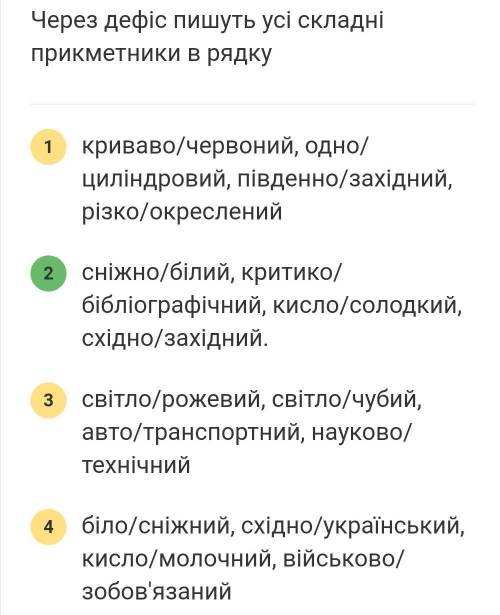 Через дефіс пишуть усі складні прикметники в рядку

1 криваво/червоний, одно/циліндровий, південно/західний, різко/окреслений

2 сніжно/білий, критико/бібліографічний, кисло/солодкий, східно/західний.

3 світло/рожевий, світло/чубий, авто/транспортний, науково/технічний

4 біло/сніжний, східно/український, кисло/молочний, військово/зобов'язаний